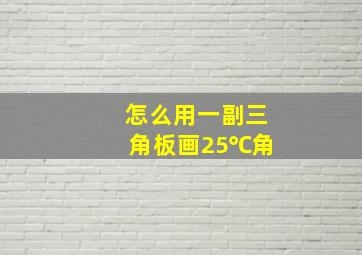 怎么用一副三角板画25°C角